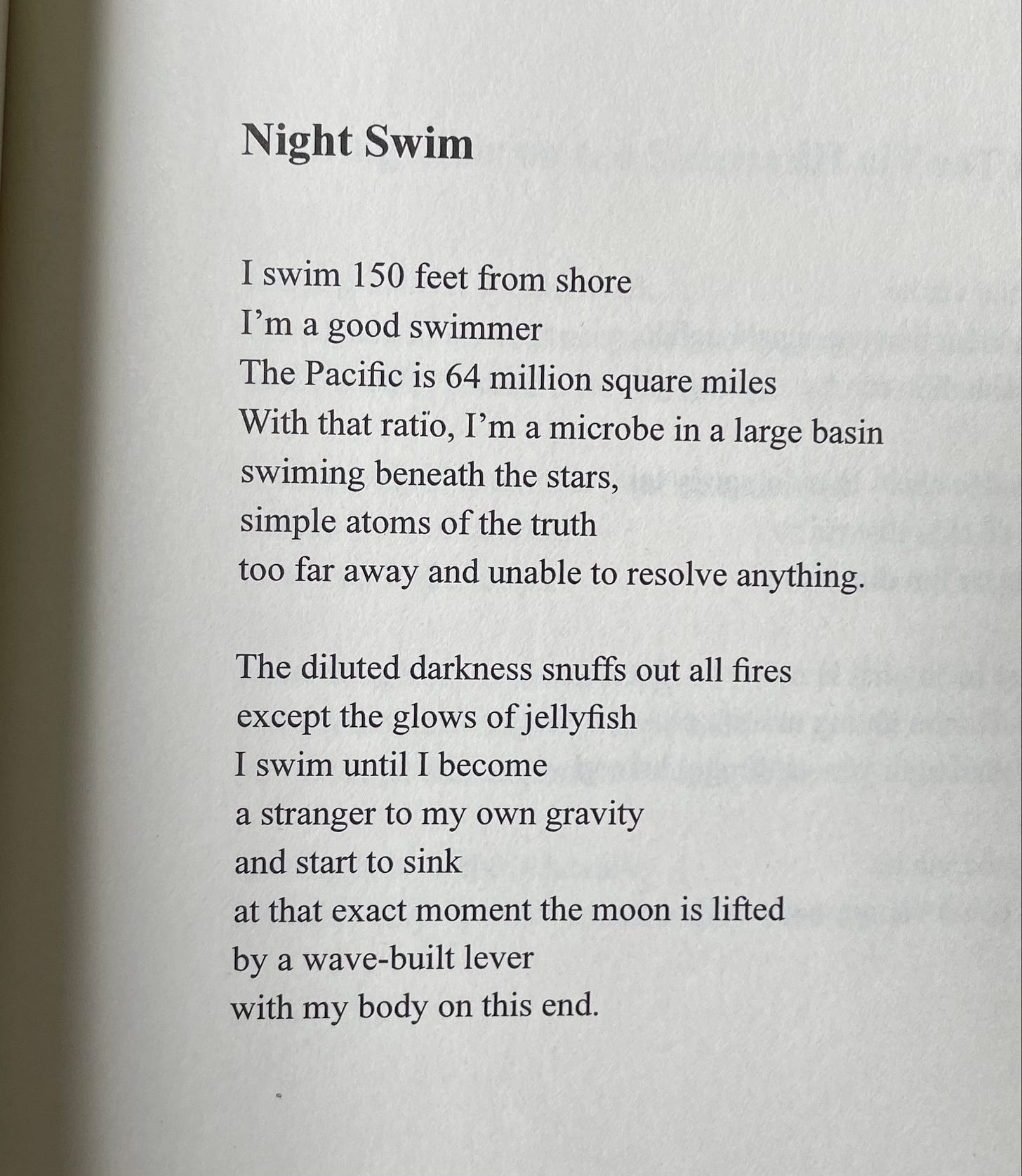 Night Swim

I swim 150 feet from shore
I'm a good swimmer
The Pacific is 64 million square miles
With that ratio, I'm a microbe in a large basin
swiming beneath the stars,
simple atoms of the truth
too far away and unable to resolve anything.

The diluted darkness snuffs out all fires
except the glows of jellyfish
I swim until I become
a stranger to my own gravity
and start to sink
at that exact moment the moon is lifted
by a wave-built lever
with my body on this end.